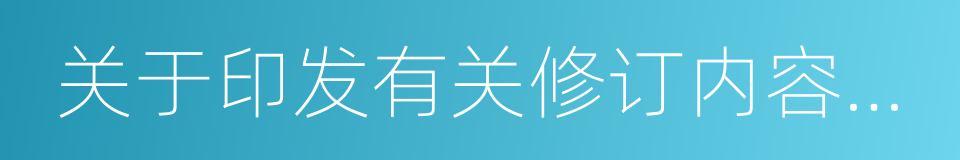 关于印发有关修订内容...